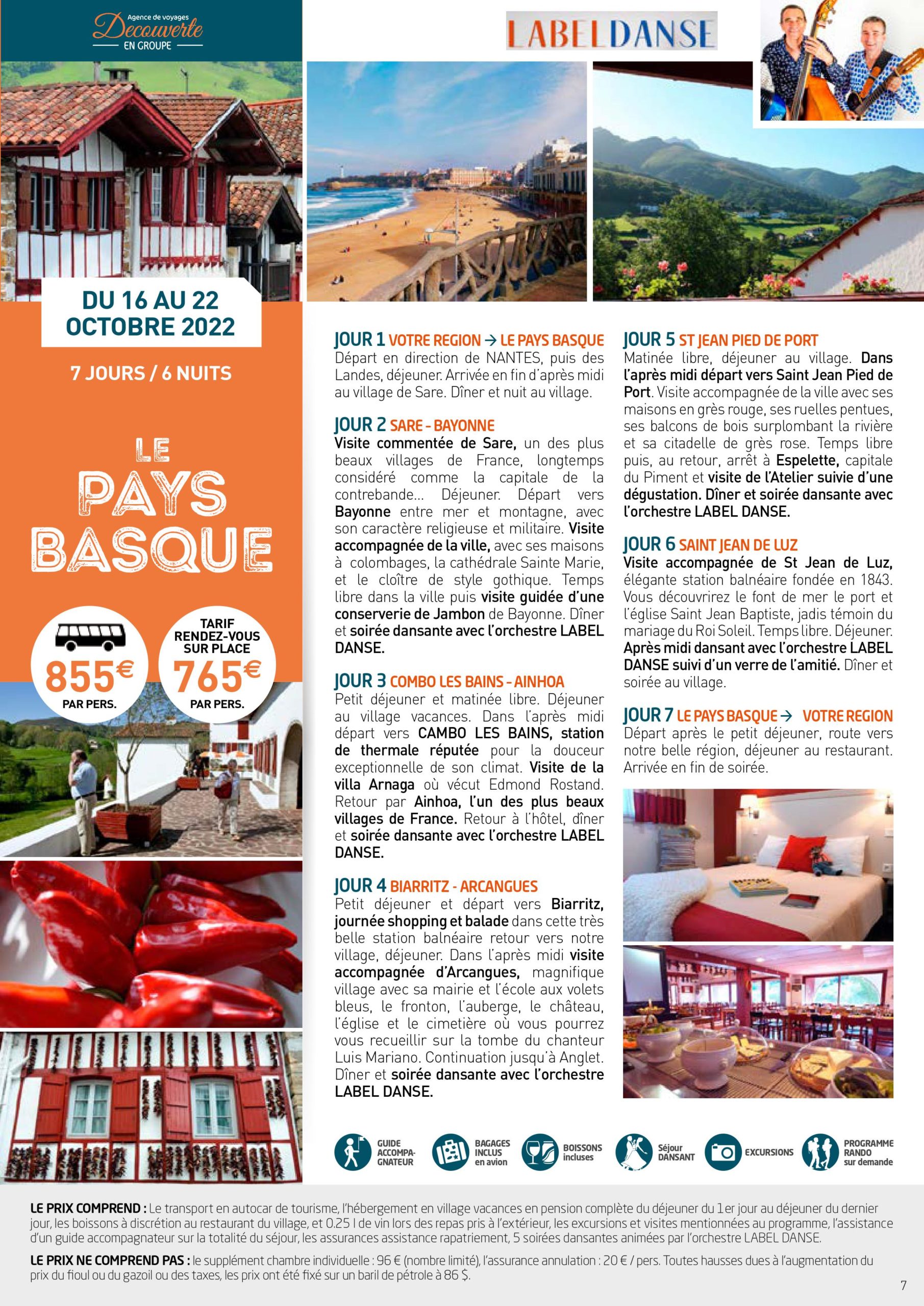 Agence de voyages
Decouverte
EN GROUPE

LABELDANSE

DU 16 AU 22 OCTOBRE 2022

7 JOURS / 6 NUITS

LE PAYS BASQUE

855€
PAR PERS.

TARIF RENDEZ-VOUS SUR PLACE
765€
PAR PERS.

JOUR 1 VOTRE REGION → LE PAYS BASQUE
Départ en direction de NANTES, puis des Landes, déjeuner. Arrivée en fin d'après midi au village de Sare. Dîner et nuit au village.

JOUR 2 SARE - BAYONNE
Visite commentée de Sare, un des plus beaux villages de France, longtemps considéré comme la capitale de la contrebande... Déjeuner. Départ vers Bayonne entre mer et montagne, avec son caractère religieuse et militaire. Visite accompagnée de la ville, avec ses maisons à colombages, la cathédrale Sainte Marie, et le cloître de style gothique. Temps libre dans la ville puis visite guidée d'une conserverie de Jambon de Bayonne. Dîner et soirée dansante avec l'orchestre LABEL DANSE.

JOUR 3 COMBO LES BAINS - AINHOA
Petit déjeuner et matinée libre. Déjeuner au village vacances. Dans l'après midi départ vers CAMBO LES BAINS, station de thermale réputée pour la douceur exceptionnelle de son climat. Visite de la villa Arnaga où vécut Edmond Rostand. Retour par Ainhoa, l'un des plus beaux villages de France. Retour à l'hôtel, dîner et soirée dansante avec l'orchestre LABEL DANSE.

JOUR 4 BIARRITZ - ARCANGUES
Petit déjeuner et départ vers Biarritz, journée shopping et balade dans cette très belle station balnéaire retour vers notre village, déjeuner. Dans l'après midi visite accompagnée d'Arcangues, magnifique village avec sa mairie et l'école aux volets bleus, le fronton, l'auberge, le château, l'église et le cimetière où vous pourrez vous recueillir sur la tombe du chanteur Luis Mariano. Continuation jusqu'à Anglet. Dîner et soirée dansante avec l'orchestre LABEL DANSE.

JOUR 5 ST JEAN PIED DE PORT
Matinée libre, déjeuner au village. Dans l'après midi départ vers Saint Jean Pied de Port. Visite accompagnée de la ville avec ses maisons en grès rouge, ses ruelles pentues, ses balcons de bois surplombant la rivière et sa citadelle de grès rose. Temps libre puis, au retour, arrêt à Espelette, capitale du Piment et visite de l'Atelier suivie d'une dégustation. Dîner et soirée dansante avec l'orchestre LABEL DANSE.

JOUR 6 SAINT JEAN DE LUZ
Visite accompagnée de St Jean de Luz, élégante station balnéaire fondée en 1843. Vous découvrirez le font de mer le port et l'église Saint Jean Baptiste, jadis témoin du mariage du Roi Soleil. Temps libre. Déjeuner. Après midi dansant avec l'orchestre LABEL DANSE suivi d'un verre de l'amitié. Dîner et soirée au village.

JOUR 7 LE PAYS BASQUE → VOTRE REGION
Départ après le petit déjeuner, route vers notre belle région, déjeuner au restaurant. Arrivée en fin de soirée.

GUIDE ACCOMPAGNATEUR
BAGAGES INCLUS en avion
BOISSONS incluses
Séjour DANSANT
EXCURSIONS
PROGRAMME RANDO sur demande

LE PRIX COMPREND : Le transport en autocar de tourisme, l'hébergement en village vacances en pension complète du déjeuner du 1er jour au déjeuner du dernier jour, les boissons à discrétion au restaurant du village, et 0.25 l de vin lors des repas pris à l'extérieur, les excursions et visites mentionnées au programme, l'assistance d'un guide accompagnateur sur la totalité du séjour, les assurances assistance rapatriement, 5 soirées dansantes animées par l'orchestre LABEL DANSE.

LE PRIX NE COMPREND PAS : le supplément chambre individuelle : 96 € (nombre limité), l'assurance annulation : 20 € / pers. Toutes hausses dues à l'augmentation du prix du fioul ou du gazoil ou des taxes, les prix ont été fixé sur un baril de pétrole à 86 $.

7